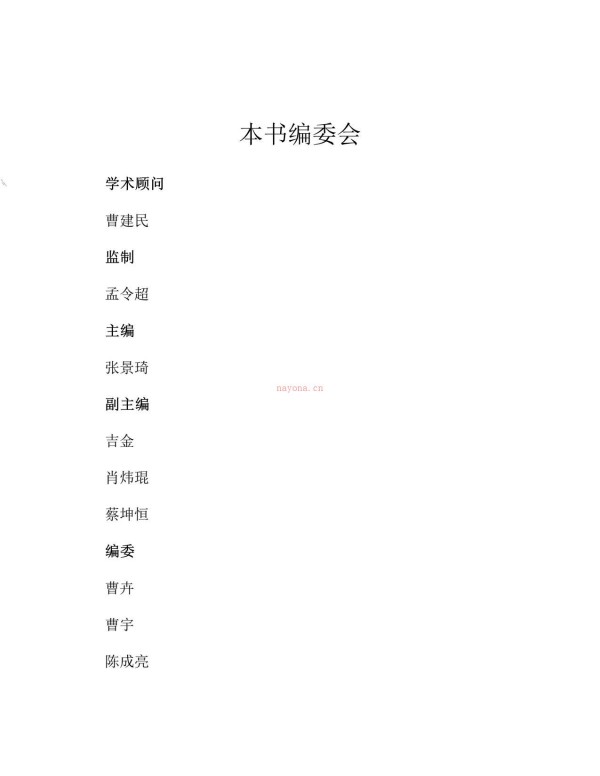 本书编委会

学术顾问

曹建民

监制

孟令超

主编

张景琦

nayona.cn

副主编

吉金

肖炜琨

蔡坤恒

编委

曹卉

曹宇

陈成亮